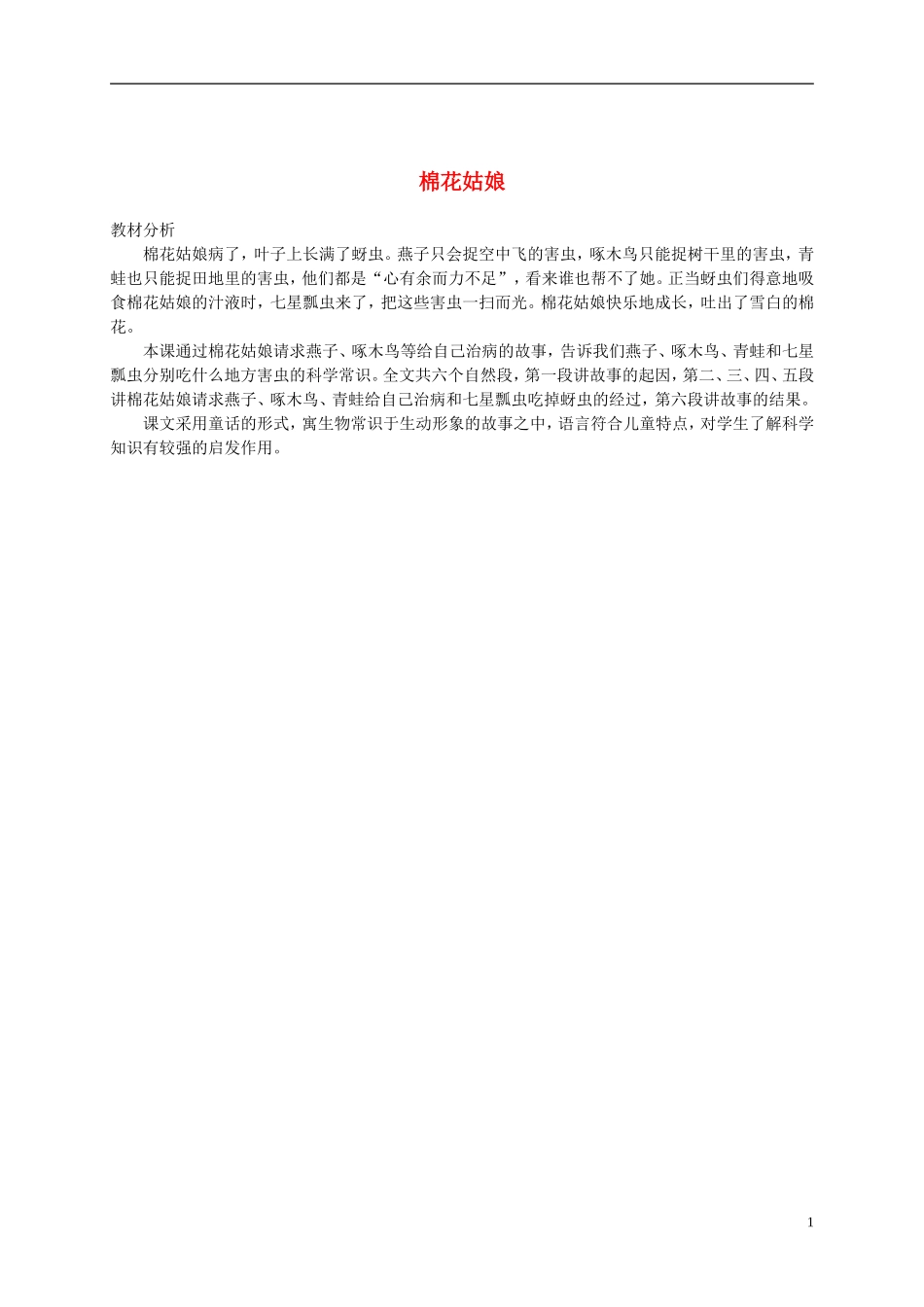 棉花姑娘

教材分析

棉花姑娘病了，叶子上长满了蚜虫。燕子只会捉空中飞的害虫，啄木鸟只能捉树干里的害虫，青蛙也只能捉田地里的害虫，他们都是“心有余而力不足”，看来谁也帮不了她。正当蚜虫们得意地吸食棉花姑娘的汁液时，七星瓢虫来了，把这些害虫一扫而光。棉花姑娘快乐地成长，吐出了雪白的棉花。

本课通过棉花姑娘请求燕子、啄木鸟等给自己治病的故事，告诉我们燕子、啄木鸟、青蛙和七星瓢虫分别吃什么地方害虫的科学常识。全文共六个自然段，第一段讲故事的起因，第二、三、四、五段讲棉花姑娘请求燕子、啄木鸟、青蛙给自己治病和七星瓢虫吃掉蚜虫的经过，第六段讲故事的结果。

课文采用童话的形式，寓生物常识于生动形象的故事之中，语言符合儿童特点，对学生了解科学知识有较强的启发作用。

1